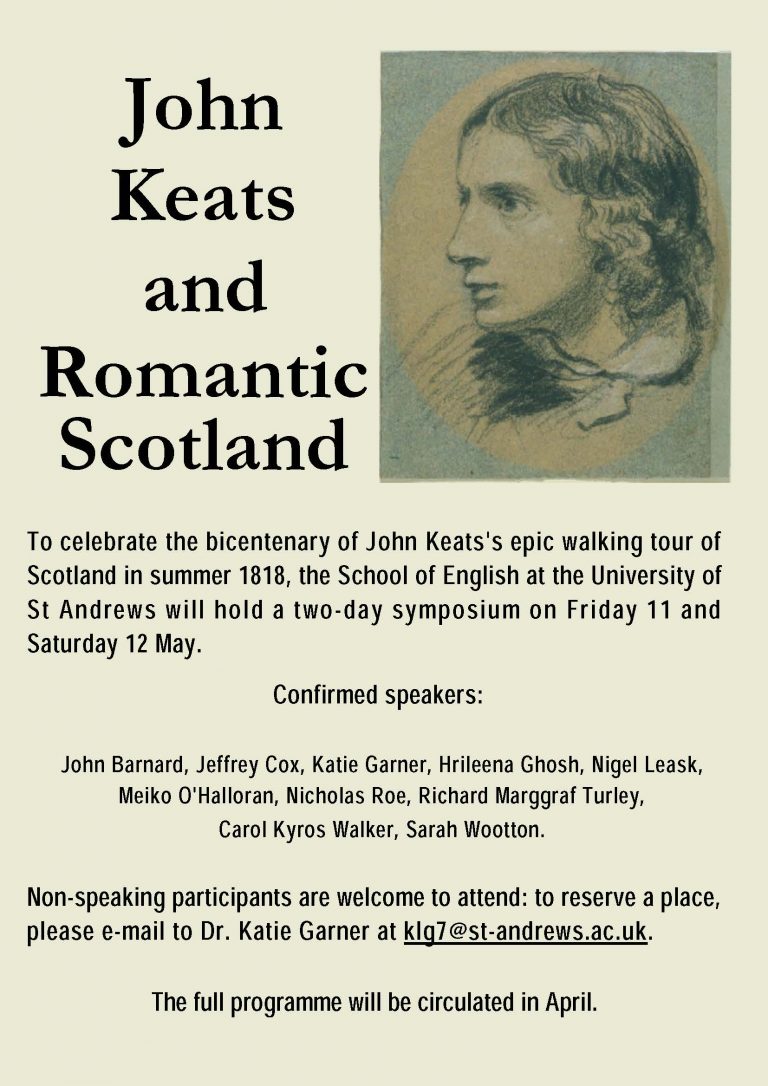 John Keats and Romantic Scotland

To celebrate the bicentenary of John Keats's epic walking tour of Scotland in summer 1818, the School of English at the University of St Andrews will hold a two-day symposium on Friday 11 and Saturday 12 May.

Confirmed speakers:

John Barnard, Jeffrey Cox, Katie Garner, Hrileena Ghosh, Nigel Leask, Meiko O'Halloran, Nicholas Roe, Richard Marggraf Turley, Carol Kyros Walker, Sarah Wootton.

Non-speaking participants are welcome to attend: to reserve a place, please e-mail to Dr. Katie Garner at klg7@st-andrews.ac.uk.

The full programme will be circulated in April.